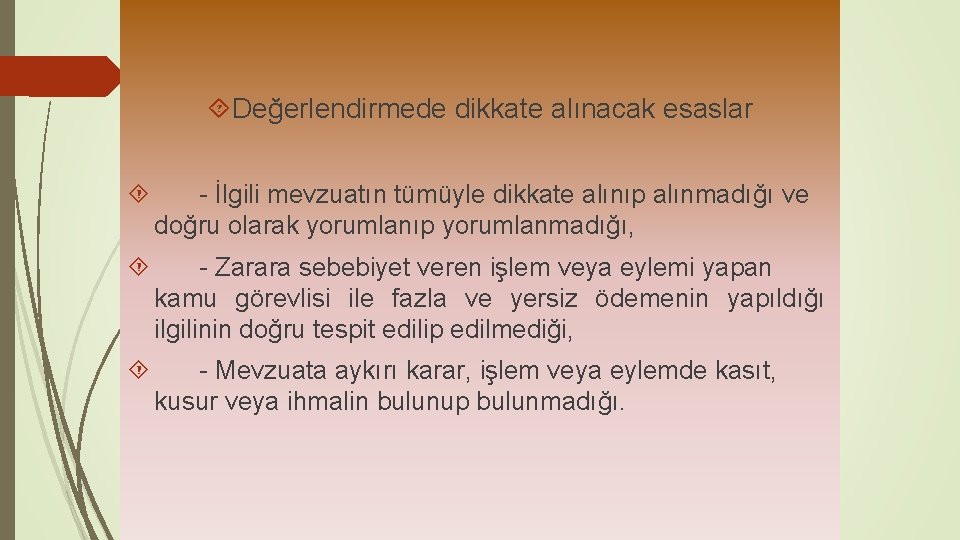 Değerlendirmede dikkate alınacak esaslar

- İlgili mevzuatın tümüyle dikkate alınıp alınmadığı ve doğru olarak yorumlanıp yorumlanmadığı,

- Zarara sebebiyet veren işlem veya eylemi yapan kamu görevlisi ile fazla ve yersiz ödemenin yapıldığı ilgilinin doğru tespit edilip edilmediği,

- Mevzuata aykırı karar, işlem veya eylemde kasıt, kusur veya ihmalin bulunup bulunmadığı.